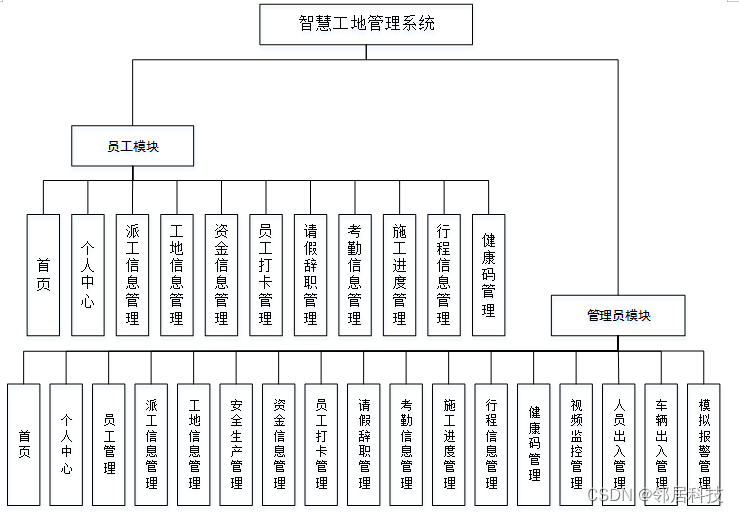 智慧工地管理系统

员工模块

首页

个人中心

派工信息管理

工地信息管理

资金信息管理

员工打卡管理

请假辞职管理

考勤信息管理

施工进度管理

行程信息管理

健康码管理

管理员模块

首页

个人中心

员工管理

派工信息管理

工地信息管理

安全生产管理

资金信息管理

员工打卡管理

请假辞职管理

考勤信息管理

施工进度管理

行程信息管理

健康码管理

视频监控管理

人员出入管理

车辆出入管理

模拟报警管理

CSDN @邻居科技